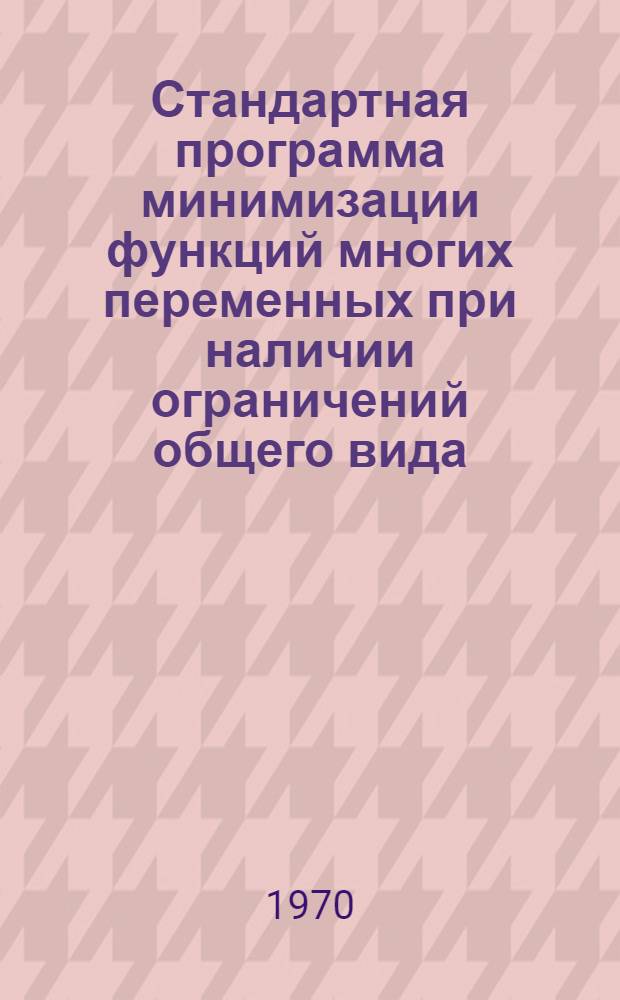 Стандартная программа минимизации функций многих переменных при наличии ограничений общего вида

1970